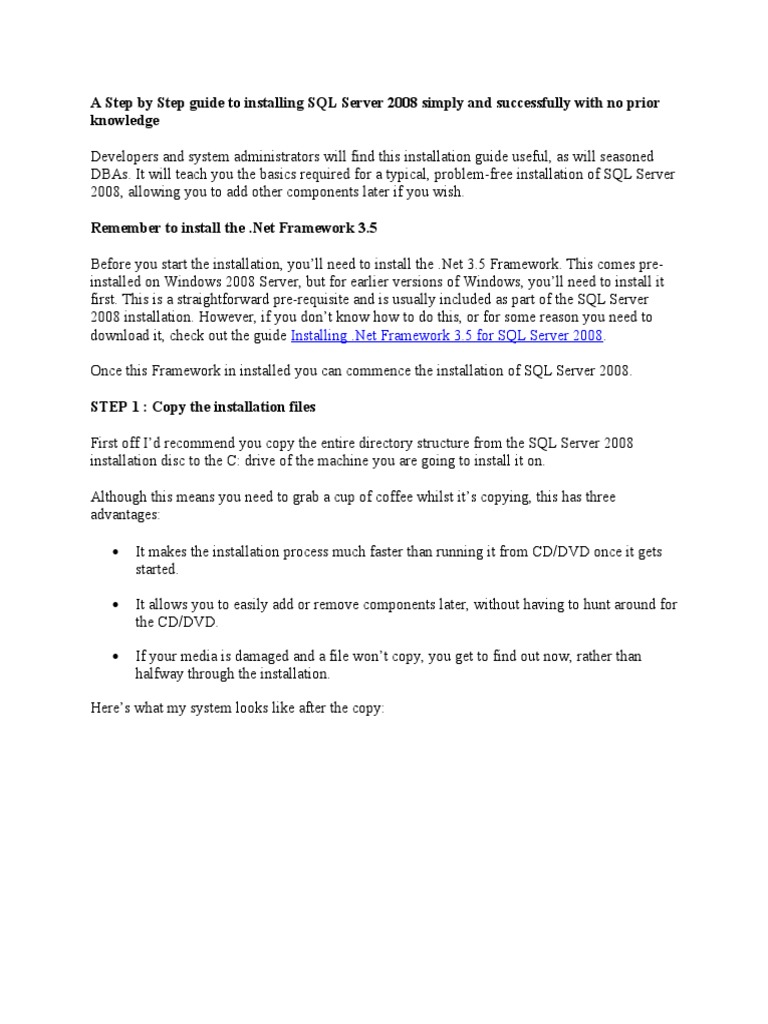 A Step by Step guide to installing SQL Server 2008 simply and successfully with no prior knowledge

Developers and system administrators will find this installation guide useful, as will seasoned DBAs. It will teach you the basics required for a typical, problem-free installation of SQL Server 2008, allowing you to add other components later if you wish.

Remember to install the .Net Framework 3.5

Before you start the installation, you'll need to install the .Net 3.5 Framework. This comes pre-installed on Windows 2008 Server, but for earlier versions of Windows, you'll need to install it first. This is a straightforward pre-requisite and is usually included as part of the SQL Server 2008 installation. However, if you don't know how to do this, or for some reason you need to download it, check out the guide Installing .Net Framework 3.5 for SQL Server 2008.

Once this Framework in installed you can commence the installation of SQL Server 2008.

STEP 1 : Copy the installation files

First off I'd recommend you copy the entire directory structure from the SQL Server 2008 installation disc to the C: drive of the machine you are going to install it on.

Although this means you need to grab a cup of coffee whilst it's copying, this has three advantages:

• It makes the installation process much faster than running it from CD/DVD once it gets started.

• It allows you to easily add or remove components later, without having to hunt around for the CD/DVD.

• If your media is damaged and a file won't copy, you get to find out now, rather than halfway through the installation.

Here's what my system looks like after the copy: